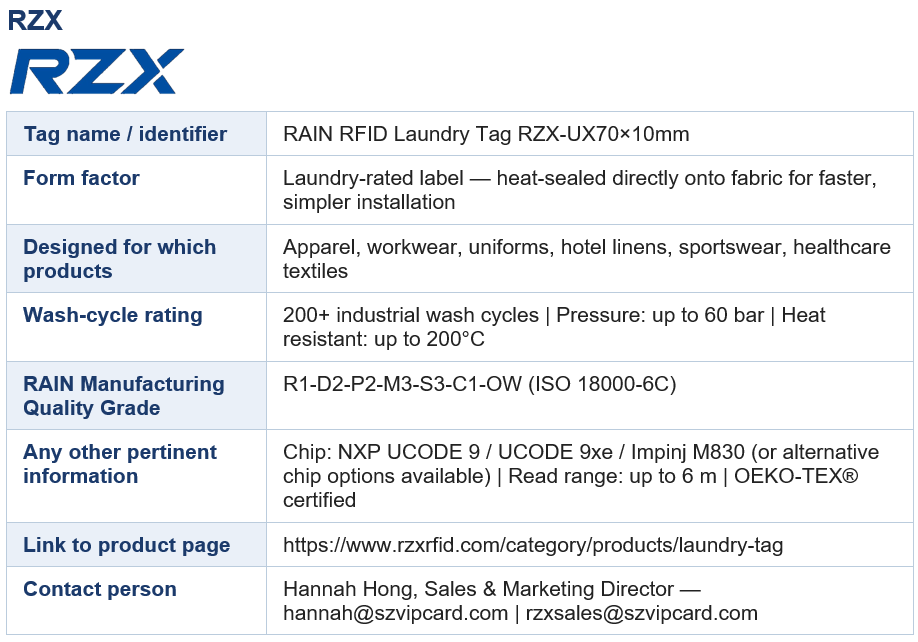 RZX

RZX

| Tag name / identifier | RAIN RFID Laundry Tag RZX-UX70×10mm |
|---|---|
| Form factor | Laundry-rated label — heat-sealed directly onto fabric for faster, simpler installation |
| Designed for which products | Apparel, workwear, uniforms, hotel linens, sportswear, healthcare textiles |
| Wash-cycle rating | 200+ industrial wash cycles \| Pressure: up to 60 bar \| Heat resistant: up to 200°C |
| RAIN Manufacturing Quality Grade | R1-D2-P2-M3-S3-C1-OW (ISO 18000-6C) |
| Any other pertinent information | Chip: NXP UCODE 9 / UCODE 9xe / Impinj M830 (or alternative chip options available) \| Read range: up to 6 m \| OEKO-TEX® certified |
| Link to product page | https://www.rzxrfid.com/category/products/laundry-tag |
| Contact person | Hannah Hong, Sales & Marketing Director — hannah@szvipcard.com \| rzxsales@szvipcard.com |